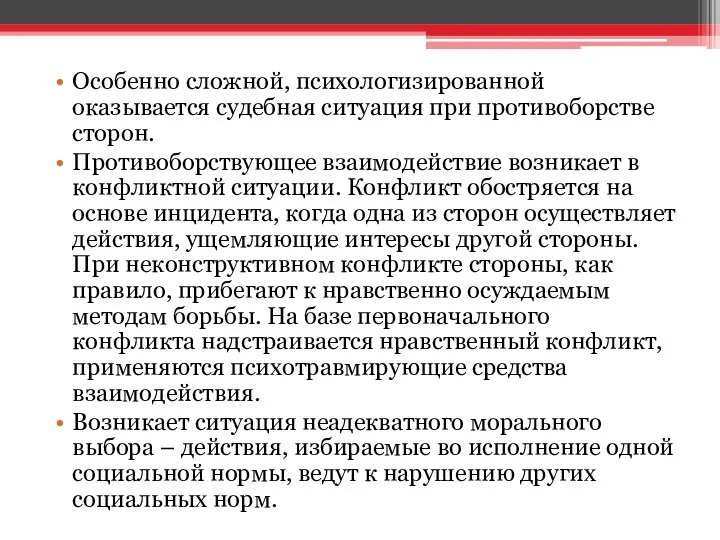 • Особенно сложной, психологизированной оказывается судебная ситуация при противоборстве сторон.

• Противоборствующее взаимодействие возникает в конфликтной ситуации. Конфликт обостряется на основе инцидента, когда одна из сторон осуществляет действия, ущемляющие интересы другой стороны. При неконструктивном конфликте стороны, как правило, прибегают к нравственно осуждаемым методам борьбы. На базе первоначального конфликта надстраивается нравственный конфликт, применяются психотравмирующие средства взаимодействия.

• Возникает ситуация неадекватного морального выбора – действия, избираемые во исполнение одной социальной нормы, ведут к нарушению других социальных норм.